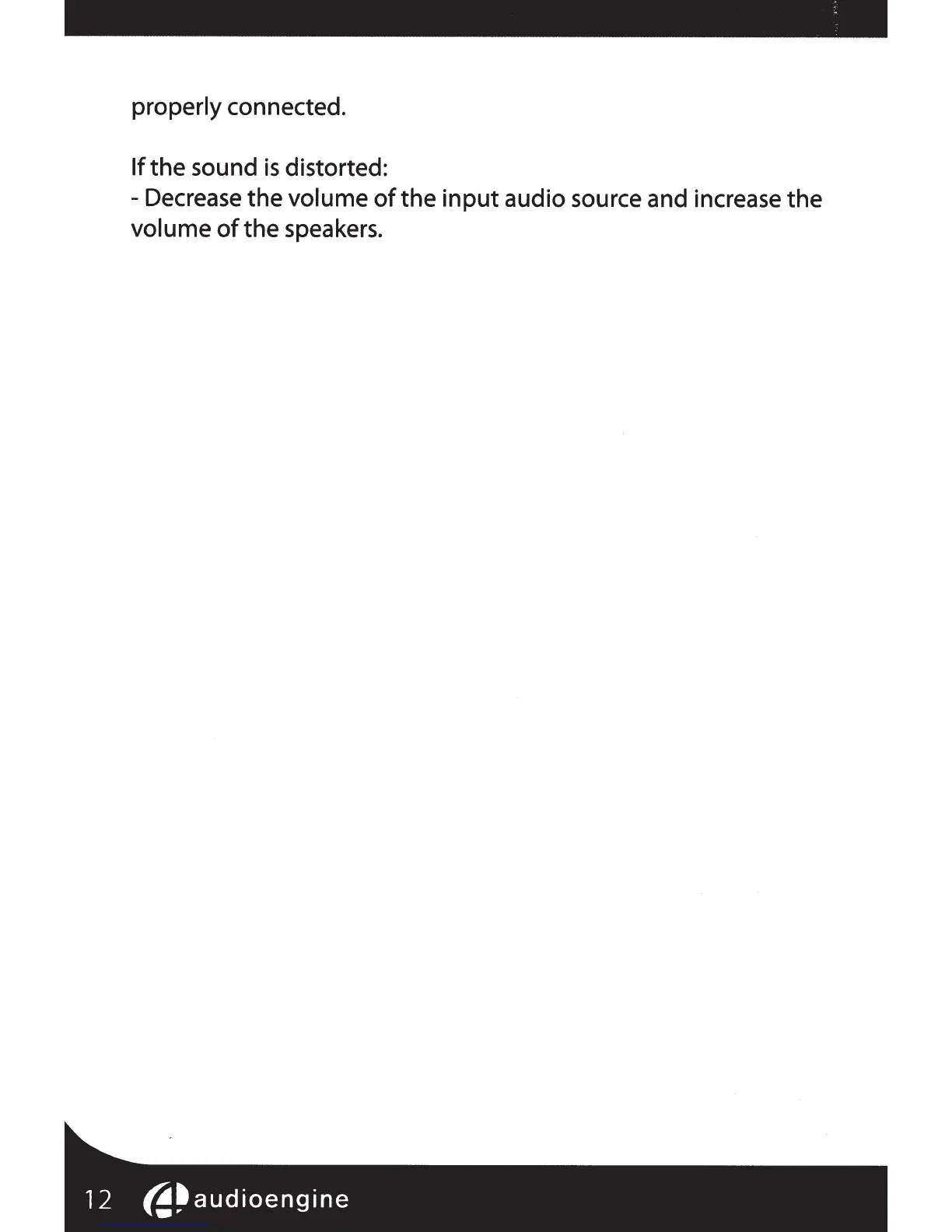 properly connected.

If the sound is distorted:
- Decrease the volume of the input audio source and increase the volume of the speakers.

12 audioengine